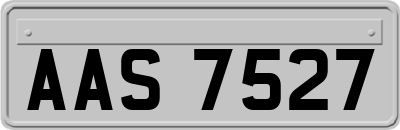 AAS 7527